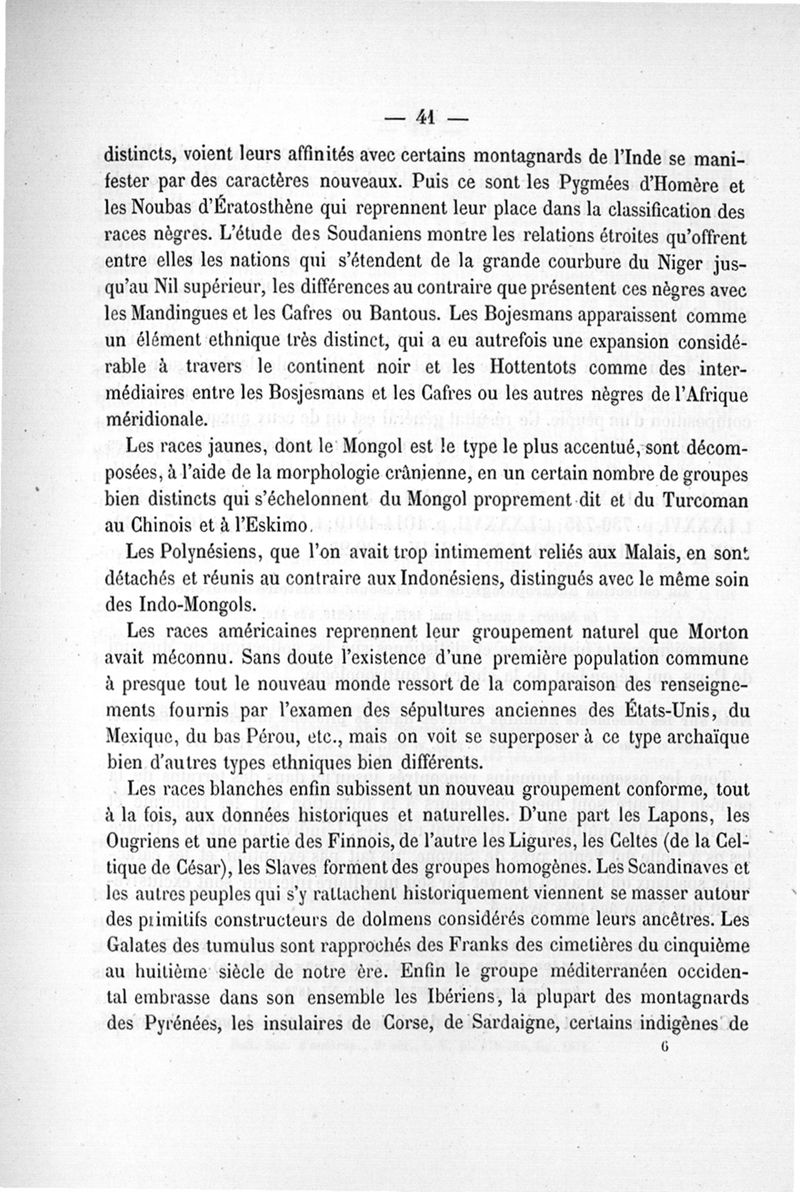 — 41 —

distincts, voient leurs affinités avec certains montagnards de l'Inde se manifester par des caractères nouveaux. Puis ce sont les Pygmées d'Homère et les Noubas d'Ératosthène qui reprennent leur place dans la classification des races nègres. L'étude des Soudaniens montre les relations étroites qu'offrent entre elles les nations qui s'étendent de la grande courbure du Niger jusqu'au Nil supérieur, les différences au contraire que présentent ces nègres avec les Mandingues et les Cafres ou Bantous. Les Bojesmans apparaissent comme un élément ethnique très distinct, qui a eu autrefois une expansion considérable à travers le continent noir et les Hottentots comme des intermédiaires entre les Bosjesmans et les Cafres ou les autres nègres de l'Afrique méridionale.

Les races jaunes, dont le Mongol est le type le plus accentué, sont décomposées, à l'aide de la morphologie crânienne, en un certain nombre de groupes bien distincts qui s'échelonnent du Mongol proprement dit et du Turcoman au Chinois et à l'Eskimo.

Les Polynésiens, que l'on avait trop intimement reliés aux Malais, en sont détachés et réunis au contraire aux Indonésiens, distingués avec le même soin des Indo-Mongols.

Les races américaines reprennent leur groupement naturel que Morton avait méconnu. Sans doute l'existence d'une première population commune à presque tout le nouveau monde ressort de la comparaison des renseignements fournis par l'examen des sépultures anciennes des États-Unis, du Mexique, du bas Pérou, etc., mais on voit se superposer à ce type archaïque bien d'autres types ethniques bien différents.

Les races blanches enfin subissent un nouveau groupement conforme, tout à la fois, aux données historiques et naturelles. D'une part les Lapons, les Ougriens et une partie des Finnois, de l'autre les Ligures, les Celtes (de la Celtique de César), les Slaves forment des groupes homogènes. Les Scandinaves et les autres peuples qui s'y rattachent historiquement viennent se masser autour des primitifs constructeurs de dolmens considérés comme leurs ancêtres. Les Galates des tumulus sont rapprochés des Franks des cimetières du cinquième au huitième siècle de notre ère. Enfin le groupe méditerranéen occidental embrasse dans son ensemble les Ibériens, la plupart des montagnards des Pyrénées, les insulaires de Corse, de Sardaigne, certains indigènes de

6